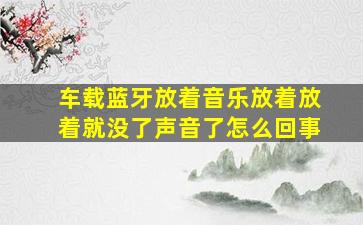 车载蓝牙放着音乐放着放着就没了声音了怎么回事